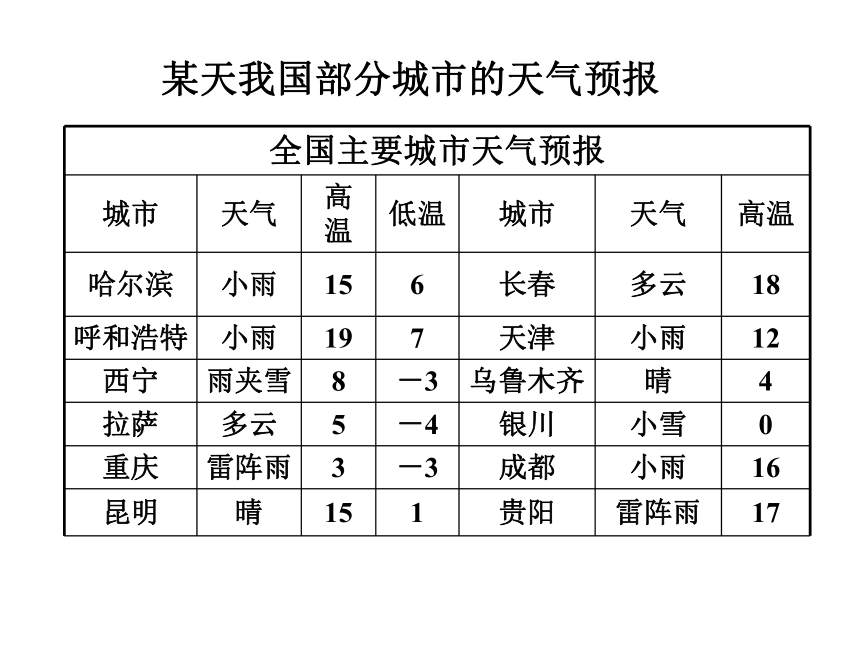 某天我国部分城市的天气预报

| 全国主要城市天气预报 | | | | | | |
|---|---|---|---|---|---|---|
| 城市 | 天气 | 高温 | 低温 | 城市 | 天气 | 高温 |
| 哈尔滨 | 小雨 | 15 | 6 | 长春 | 多云 | 18 |
| 呼和浩特 | 小雨 | 19 | 7 | 天津 | 小雨 | 12 |
| 西宁 | 雨夹雪 | 8 | －3 | 乌鲁木齐 | 晴 | 4 |
| 拉萨 | 多云 | 5 | －4 | 银川 | 小雪 | 0 |
| 重庆 | 雷阵雨 | 3 | －3 | 成都 | 小雨 | 16 |
| 昆明 | 晴 | 15 | 1 | 贵阳 | 雷阵雨 | 17 |